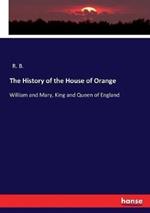 R. B.

The History of the House of Orange

William and Mary, King and Queen of England

hanse